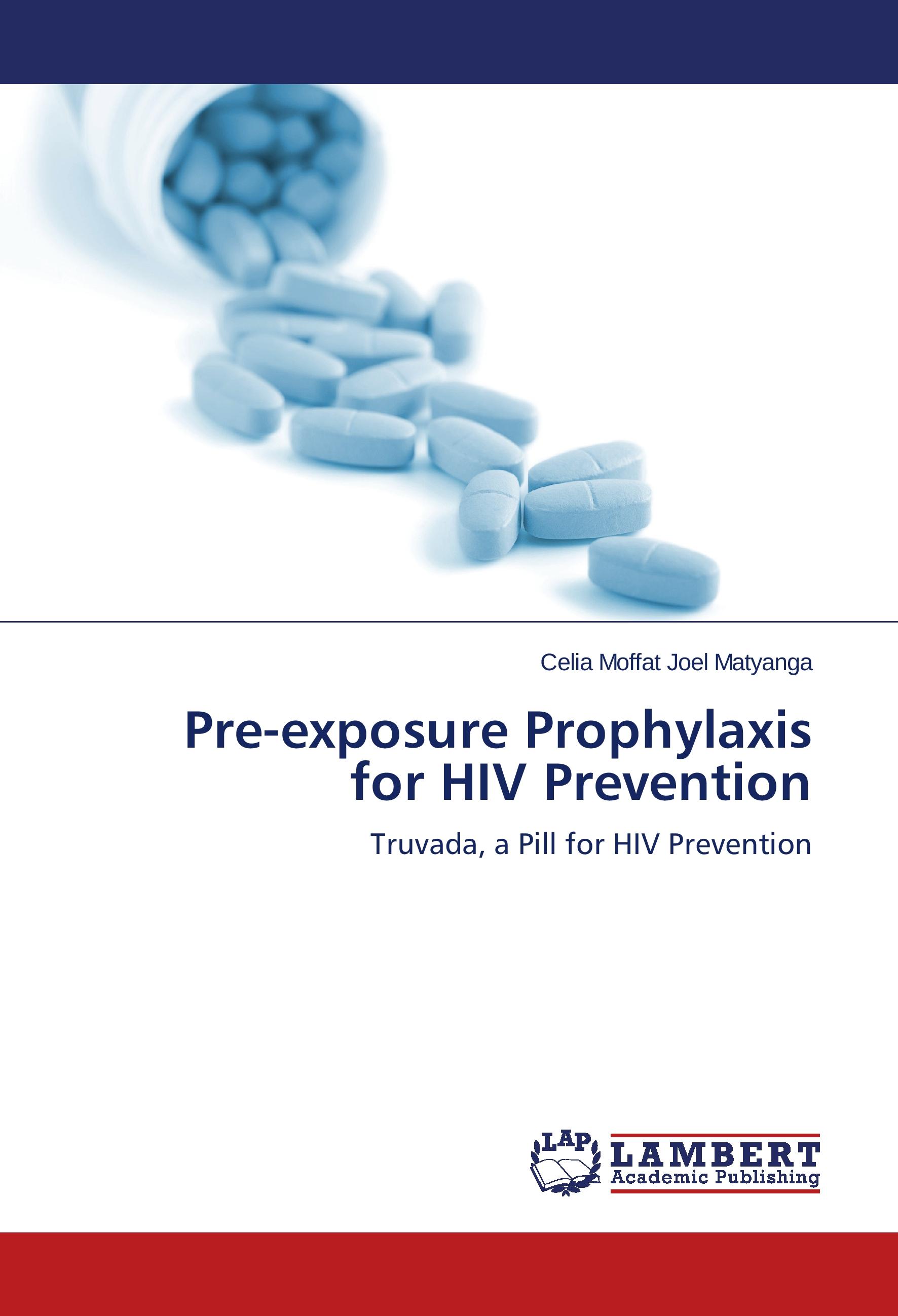 Celia Moffat Joel Matyanga

Pre-exposure Prophylaxis for HIV Prevention

Truvada, a Pill for HIV Prevention

LAP LAMBERT Academic Publishing